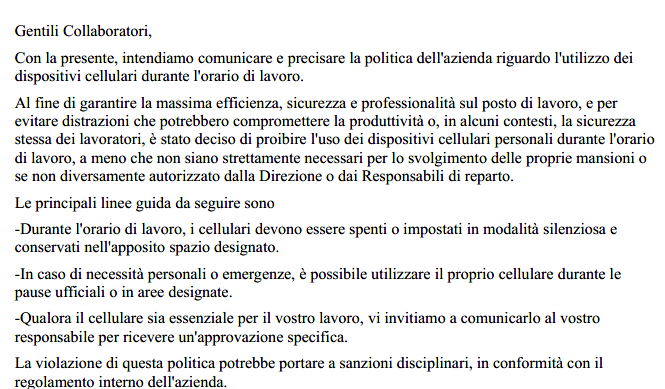 Gentili Collaboratori,

Con la presente, intendiamo comunicare e precisare la politica dell'azienda riguardo l'utilizzo dei dispositivi cellulari durante l'orario di lavoro.

Al fine di garantire la massima efficienza, sicurezza e professionalità sul posto di lavoro, e per evitare distrazioni che potrebbero compromettere la produttività o, in alcuni contesti, la sicurezza stessa dei lavoratori, è stato deciso di proibire l'uso dei dispositivi cellulari personali durante l'orario di lavoro, a meno che non siano strettamente necessari per lo svolgimento delle proprie mansioni o se non diversamente autorizzato dalla Direzione o dai Responsabili di reparto.

Le principali linee guida da seguire sono

-Durante l'orario di lavoro, i cellulari devono essere spenti o impostati in modalità silenziosa e conservati nell'apposito spazio designato.

-In caso di necessità personali o emergenze, è possibile utilizzare il proprio cellulare durante le pause ufficiali o in aree designate.

-Qualora il cellulare sia essenziale per il vostro lavoro, vi invitiamo a comunicarlo al vostro responsabile per ricevere un'approvazione specifica.

La violazione di questa politica potrebbe portare a sanzioni disciplinari, in conformità con il regolamento interno dell'azienda.